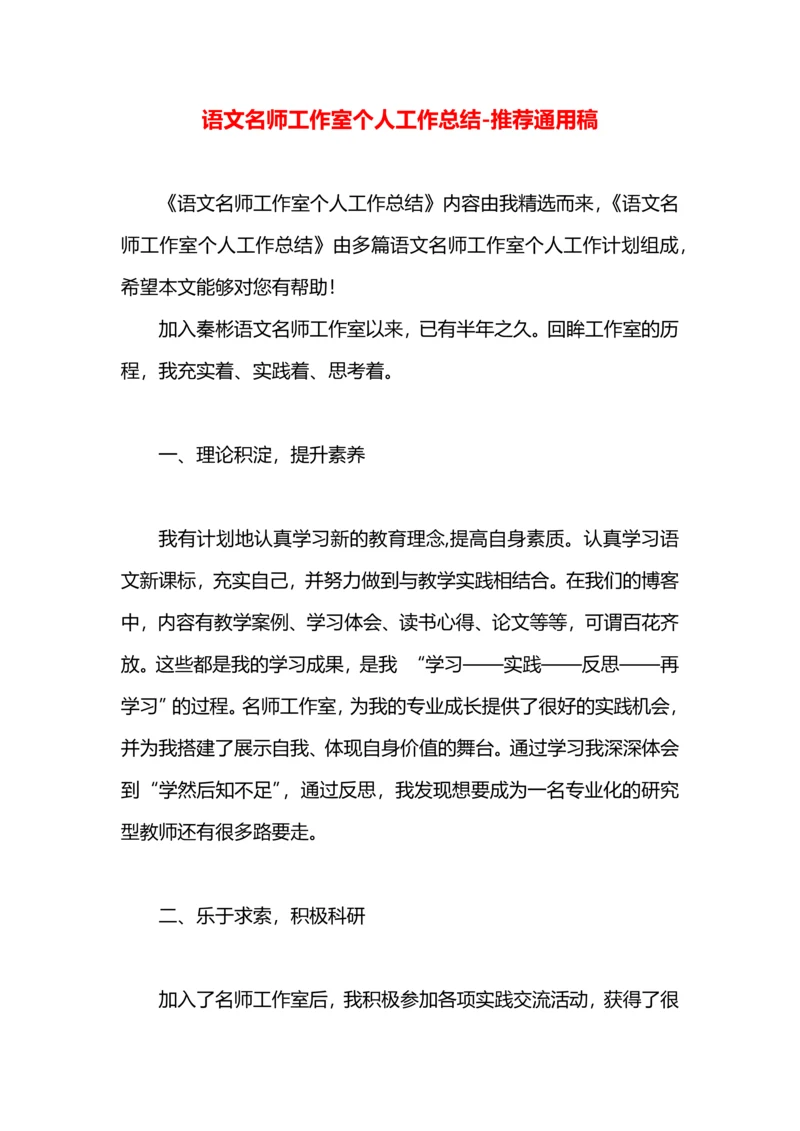 语文名师工作室个人工作总结-推荐通用稿

《语文名师工作室个人工作总结》内容由我精选而来,《语文名师工作室个人工作总结》由多篇语文名师工作室个人工作计划组成,希望本文能够对您有帮助!

加入秦彬语文名师工作室以来，已有半年之久。回眸工作室的历程，我充实着、实践着、思考着。

一、理论积淀，提升素养

我有计划地认真学习新的教育理念,提高自身素质。认真学习语文新课标，充实自己，并努力做到与教学实践相结合。在我们的博客中，内容有教学案例、学习体会、读书心得、论文等等，可谓百花齐放。这些都是我的学习成果，是我 “学习——实践——反思——再学习”的过程。名师工作室，为我的专业成长提供了很好的实践机会，并为我搭建了展示自我、体现自身价值的舞台。通过学习我深深体会到“学然后知不足”，通过反思，我发现想要成为一名专业化的研究型教师还有很多路要走。

二、乐于求索，积极科研

加入了名师工作室后，我积极参加各项实践交流活动，获得了很